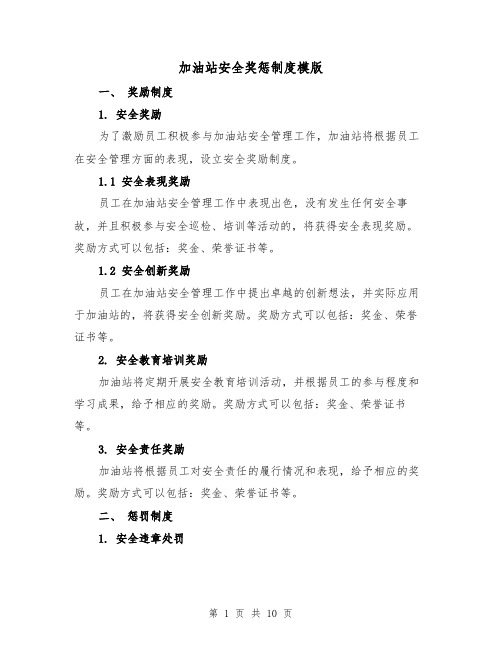 加油站安全奖惩制度模版

一、 奖励制度

1. 安全奖励

为了激励员工积极参与加油站安全管理工作，加油站将根据员工在安全管理方面的表现，设立安全奖励制度。

1.1 安全表现奖励

员工在加油站安全管理工作中表现出色，没有发生任何安全事故，并且积极参与安全巡检、培训等活动的，将获得安全表现奖励。奖励方式可以包括：奖金、荣誉证书等。

1.2 安全创新奖励

员工在加油站安全管理工作中提出卓越的创新想法，并实际应用于加油站的，将获得安全创新奖励。奖励方式可以包括：奖金、荣誉证书等。

2. 安全教育培训奖励

加油站将定期开展安全教育培训活动，并根据员工的参与程度和学习成果，给予相应的奖励。奖励方式可以包括：奖金、荣誉证书等。

3. 安全责任奖励

加油站将根据员工对安全责任的履行情况和表现，给予相应的奖励。奖励方式可以包括：奖金、荣誉证书等。

二、 惩罚制度

1. 安全违章处罚

第 1 页 共 10 页